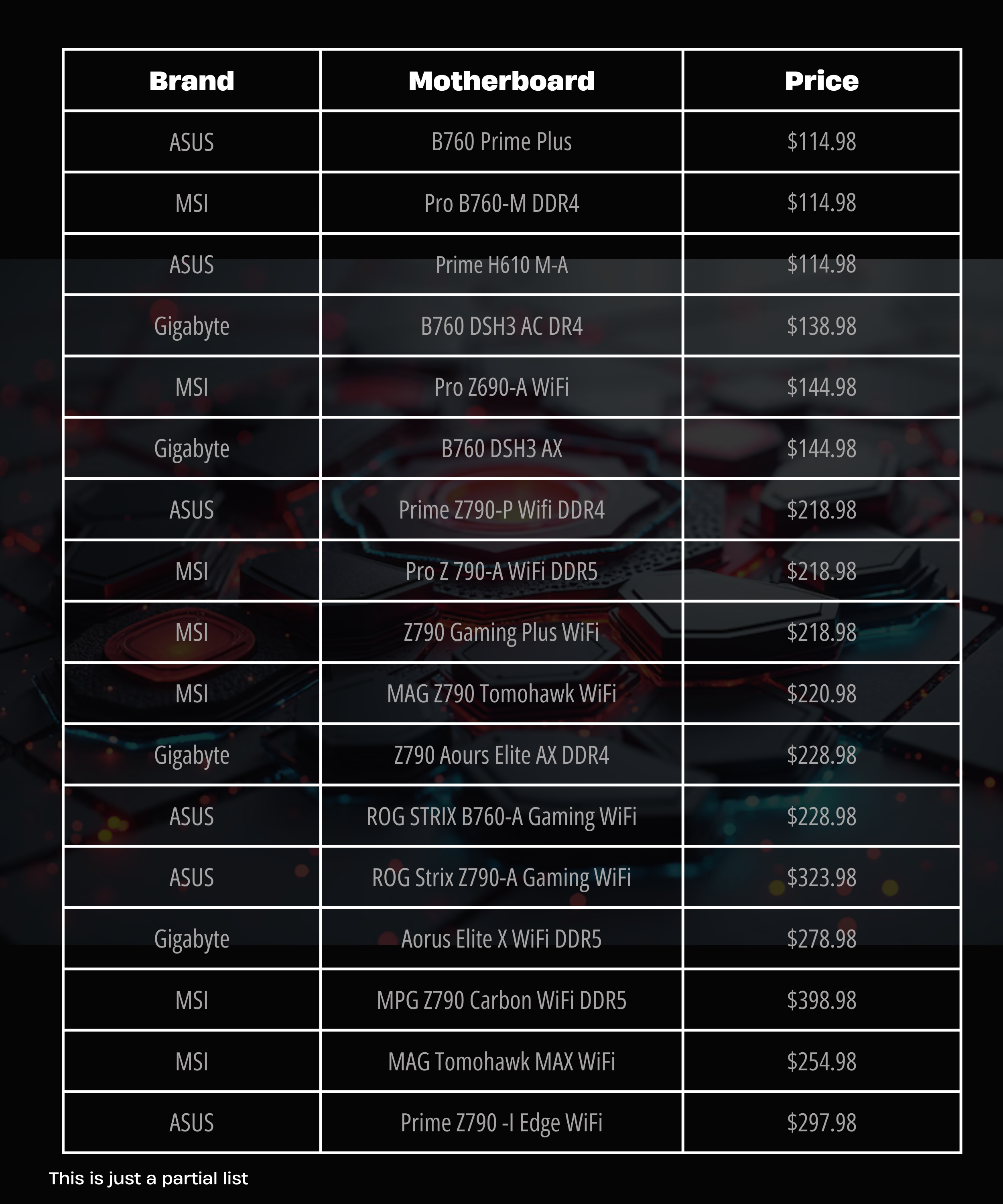 | Brand | Motherboard | Price |
|---|---|---|
| ASUS | B760 Prime Plus | \$114.98 |
| MSI | Pro B760-M DDR4 | \$114.98 |
| ASUS | Prime H610 M-A | \$114.98 |
| Gigabyte | B760 DSH3 AC DR4 | \$138.98 |
| MSI | Pro Z690-A WiFi | \$144.98 |
| Gigabyte | B760 DSH3 AX | \$144.98 |
| ASUS | Prime Z790-P Wifi DDR4 | \$218.98 |
| MSI | Pro Z 790-A WiFi DDR5 | \$218.98 |
| MSI | Z790 Gaming Plus WiFi | \$218.98 |
| MSI | MAG Z790 Tomohawk WiFi | \$220.98 |
| Gigabyte | Z790 Aours Elite AX DDR4 | \$228.98 |
| ASUS | ROG STRIX B760-A Gaming WiFi | \$228.98 |
| ASUS | ROG Strix Z790-A Gaming WiFi | \$323.98 |
| Gigabyte | Aorus Elite X WiFi DDR5 | \$278.98 |
| MSI | MPG Z790 Carbon WiFi DDR5 | \$398.98 |
| MSI | MAG Tomohawk MAX WiFi | \$254.98 |
| ASUS | Prime Z790 -I Edge WiFi | \$297.98 |

This is just a partial list